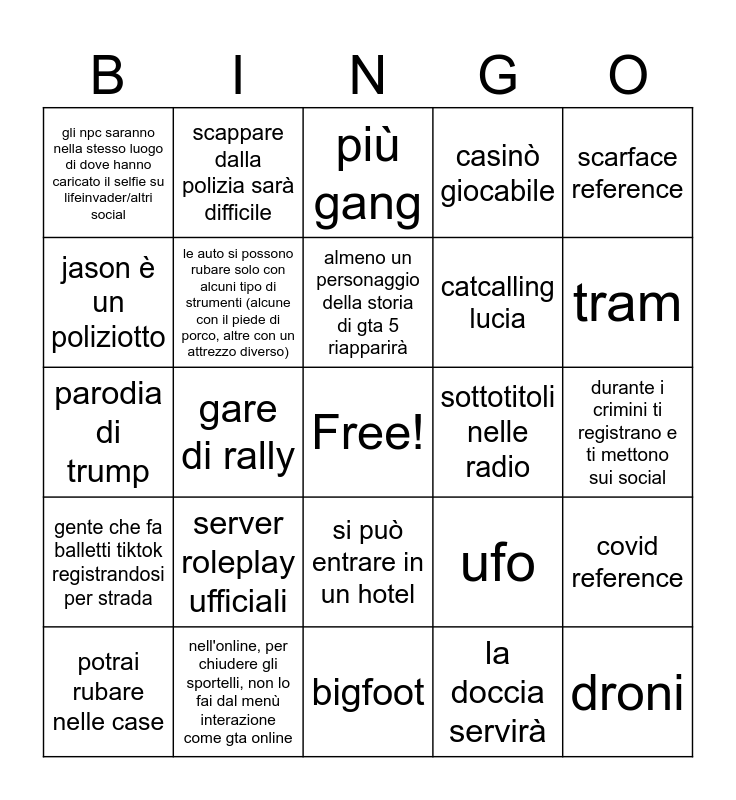 | B | I | N | G | O |
|---|---|---|---|---|
| gli npc saranno nella stesso luogo di dove hanno caricato il selfie su lifeinvader/altri social | scappare dalla polizia sarà difficile | più gang | casinò giocabile | scarface reference |
| jason è un poliziotto | le auto si possono rubare solo con alcuni tipo di strumenti (alcune con il piede di porco, altre con un attrezzo diverso) | almeno un personaggio della storia di gta 5 riapparirà | catcalling lucia | tram |
| parodia di trump | gare di rally | Free! | sottotitoli nelle radio | durante i crimini ti registrano e ti mettono sui social |
| gente che fa balletti tiktok registrandosi per strada | server roleplay ufficiali | si può entrare in un hotel | ufo | covid reference |
| potrai rubare nelle case | nell'online, per chiudere gli sportelli, non lo fai dal menù interazione come gta online | bigfoot | la doccia servirà | droni |